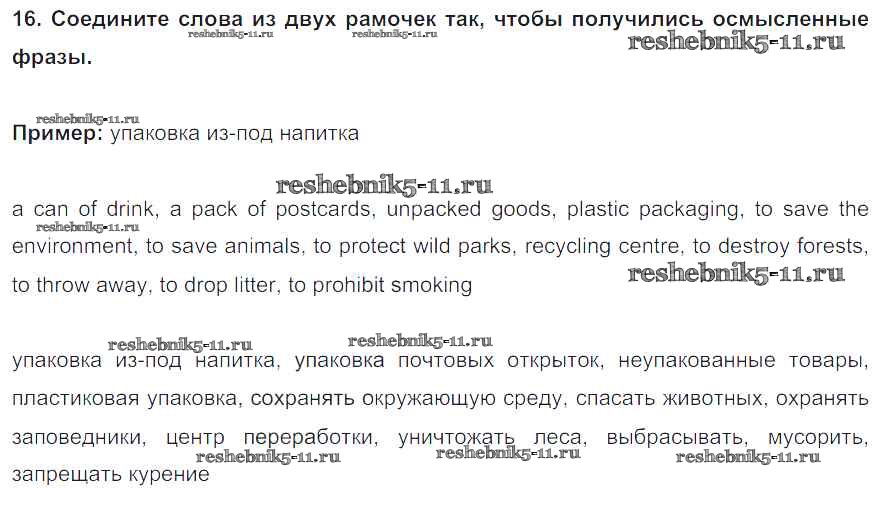 16. Соедините слова из двух рамочек так, чтобы получились осмысленные фразы.

Пример: упаковка из-под напитка

a can of drink, a pack of postcards, unpacked goods, plastic packaging, to save the environment, to save animals, to protect wild parks, recycling centre, to destroy forests, to throw away, to drop litter, to prohibit smoking

упаковка из-под напитка, упаковка почтовых открыток, неупакованные товары, пластиковая упаковка, сохранять окружающую среду, спасать животных, охранять заповедники, центр переработки, уничтожать леса, выбрасывать, мусорить, запрещать курение

reshebnik5-11.ru